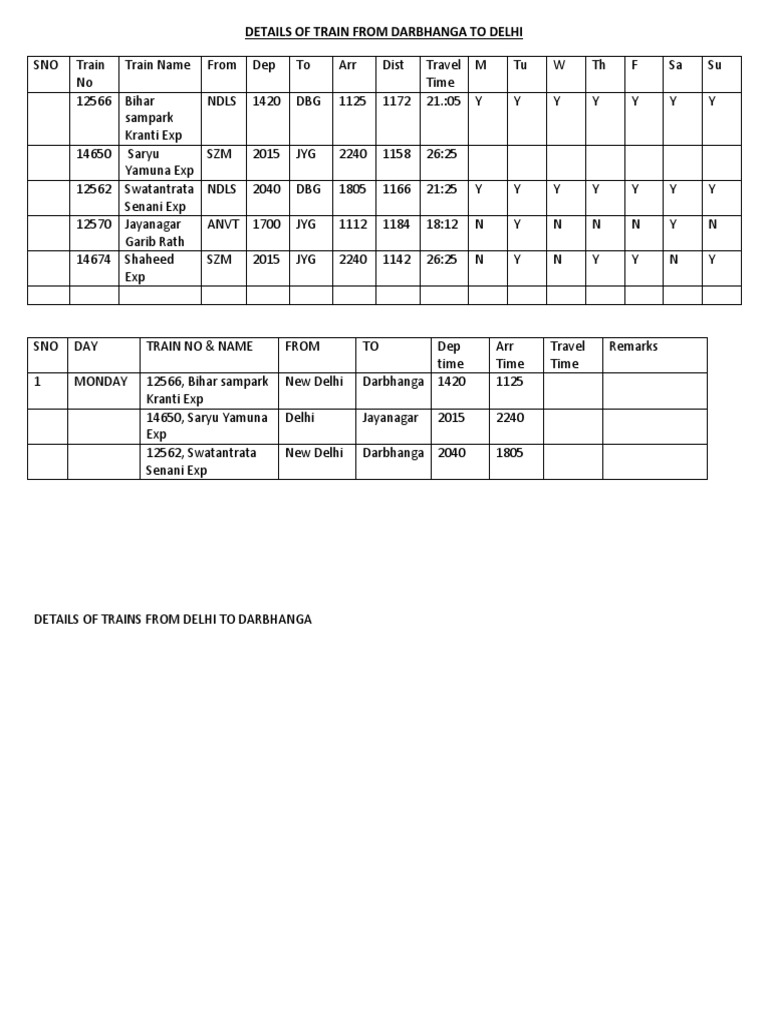 DETAILS OF TRAIN FROM DARBHANGA TO DELHI

| SNO | Train No | Train Name | From | Dep | To | Arr | Dist | Travel Time | M | Tu | W | Th | F | Sa | Su |
|---|---|---|---|---|---|---|---|---|---|---|---|---|---|---|---|
| | 12566 | Bihar sampark Kranti Exp | NDLS | 1420 | DBG | 1125 | 1172 | 21.:05 | Y | Y | Y | Y | Y | Y | Y |
| | 14650 | Saryu Yamuna Exp | SZM | 2015 | JYG | 2240 | 1158 | 26:25 | | | | | | | |
| | 12562 | Swatantrata Senani Exp | NDLS | 2040 | DBG | 1805 | 1166 | 21:25 | Y | Y | Y | Y | Y | Y | Y |
| | 12570 | Jayanagar Garib Rath | ANVT | 1700 | JYG | 1112 | 1184 | 18:12 | N | Y | N | N | N | Y | N |
| | 14674 | Shaheed Exp | SZM | 2015 | JYG | 2240 | 1142 | 26:25 | N | Y | N | Y | Y | N | Y |
| | | | | | | | | | | | | | | | |

| SNO | DAY | TRAIN NO & NAME | FROM | TO | Dep time | Arr Time | Travel Time | Remarks |
|---|---|---|---|---|---|---|---|---|
| 1 | MONDAY | 12566, Bihar sampark Kranti Exp | New Delhi | Darbhanga | 1420 | 1125 | | |
| | | 14650, Saryu Yamuna Exp | Delhi | Jayanagar | 2015 | 2240 | | |
| | | 12562, Swatantrata Senani Exp | New Delhi | Darbhanga | 2040 | 1805 | | |

DETAILS OF TRAINS FROM DELHI TO DARBHANGA